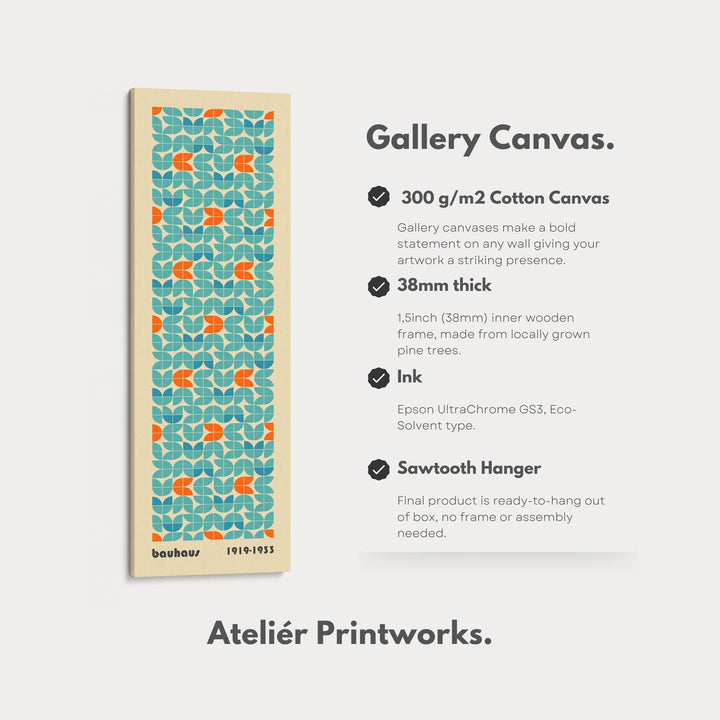 bauhaus 1919-1933

Gallery Canvas.

300 g/m2 Cotton Canvas

Gallery canvases make a bold statement on any wall giving your artwork a striking presence.

38mm thick

1,5inch (38mm) inner wooden frame, made from locally grown pine trees.

Ink

Epson UltraChrome GS3, Eco-Solvent type.

Sawtooth Hanger

Final product is ready-to-hang out of box, no frame or assembly needed.

Ateliér Printworks.